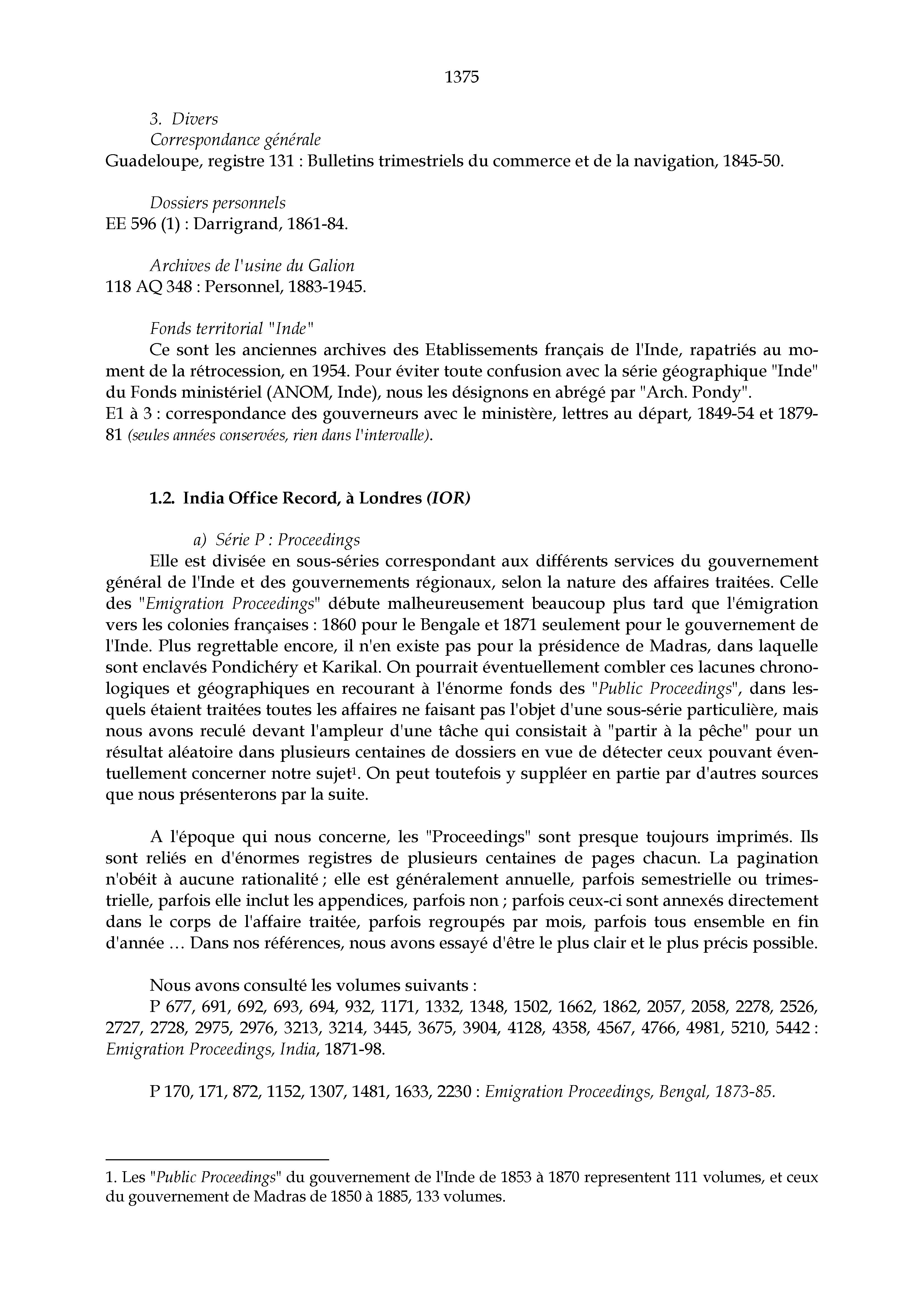 1375

3. Divers
Correspondance générale
Guadeloupe, registre 131 : Bulletins trimestriels du commerce et de la navigation, 1845-50.

Dossiers personnels
EE 596 (1) : Darrigrand, 1861-84.

Archives de l'usine du Galion
118 AQ 348 : Personnel, 1883-1945.

Fonds territorial "Inde"
Ce sont les anciennes archives des Etablissements français de l'Inde, rapatriés au moment de la rétrocession, en 1954. Pour éviter toute confusion avec la série géographique "Inde" du Fonds ministériel (ANOM, Inde), nous les désignons en abrégé par "Arch. Pondy".
E1 à 3 : correspondance des gouverneurs avec le ministère, lettres au départ, 1849-54 et 1879-81 (seules années conservées, rien dans l'intervalle).

1.2. India Office Record, à Londres (IOR)

a) Série P : Proceedings
Elle est divisée en sous-séries correspondant aux différents services du gouvernement général de l'Inde et des gouvernements régionaux, selon la nature des affaires traitées. Celle des "Emigration Proceedings" débute malheureusement beaucoup plus tard que l'émigration vers les colonies françaises : 1860 pour le Bengale et 1871 seulement pour le gouvernement de l'Inde. Plus regrettable encore, il n'en existe pas pour la présidence de Madras, dans laquelle sont enclavés Pondichéry et Karikal. On pourrait éventuellement combler ces lacunes chronologiques et géographiques en recourant à l'énorme fonds des "Public Proceedings", dans lesquels étaient traitées toutes les affaires ne faisant pas l'objet d'une sous-série particulière, mais nous avons reculé devant l'ampleur d'une tâche qui consistait à "partir à la pêche" pour un résultat aléatoire dans plusieurs centaines de dossiers en vue de détecter ceux pouvant éventuellement concerner notre sujet$^1$. On peut toutefois y suppléer en partie par d'autres sources que nous présenterons par la suite.

A l'époque qui nous concerne, les "Proceedings" sont presque toujours imprimés. Ils sont reliés en d'énormes registres de plusieurs centaines de pages chacun. La pagination n'obéit à aucune rationalité ; elle est généralement annuelle, parfois semestrielle ou trimestrielle, parfois elle inclut les appendices, parfois non ; parfois ceux-ci sont annexés directement dans le corps de l'affaire traitée, parfois regroupés par mois, parfois tous ensemble en fin d'année … Dans nos références, nous avons essayé d'être le plus clair et le plus précis possible.

Nous avons consulté les volumes suivants :
P 677, 691, 692, 693, 694, 932, 1171, 1332, 1348, 1502, 1662, 1862, 2057, 2058, 2278, 2526, 2727, 2728, 2975, 2976, 3213, 3214, 3445, 3675, 3904, 4128, 4358, 4567, 4766, 4981, 5210, 5442 : Emigration Proceedings, India, 1871-98.

P 170, 171, 872, 1152, 1307, 1481, 1633, 2230 : Emigration Proceedings, Bengal, 1873-85.

1. Les "Public Proceedings" du gouvernement de l'Inde de 1853 à 1870 representent 111 volumes, et ceux du gouvernement de Madras de 1850 à 1885, 133 volumes.